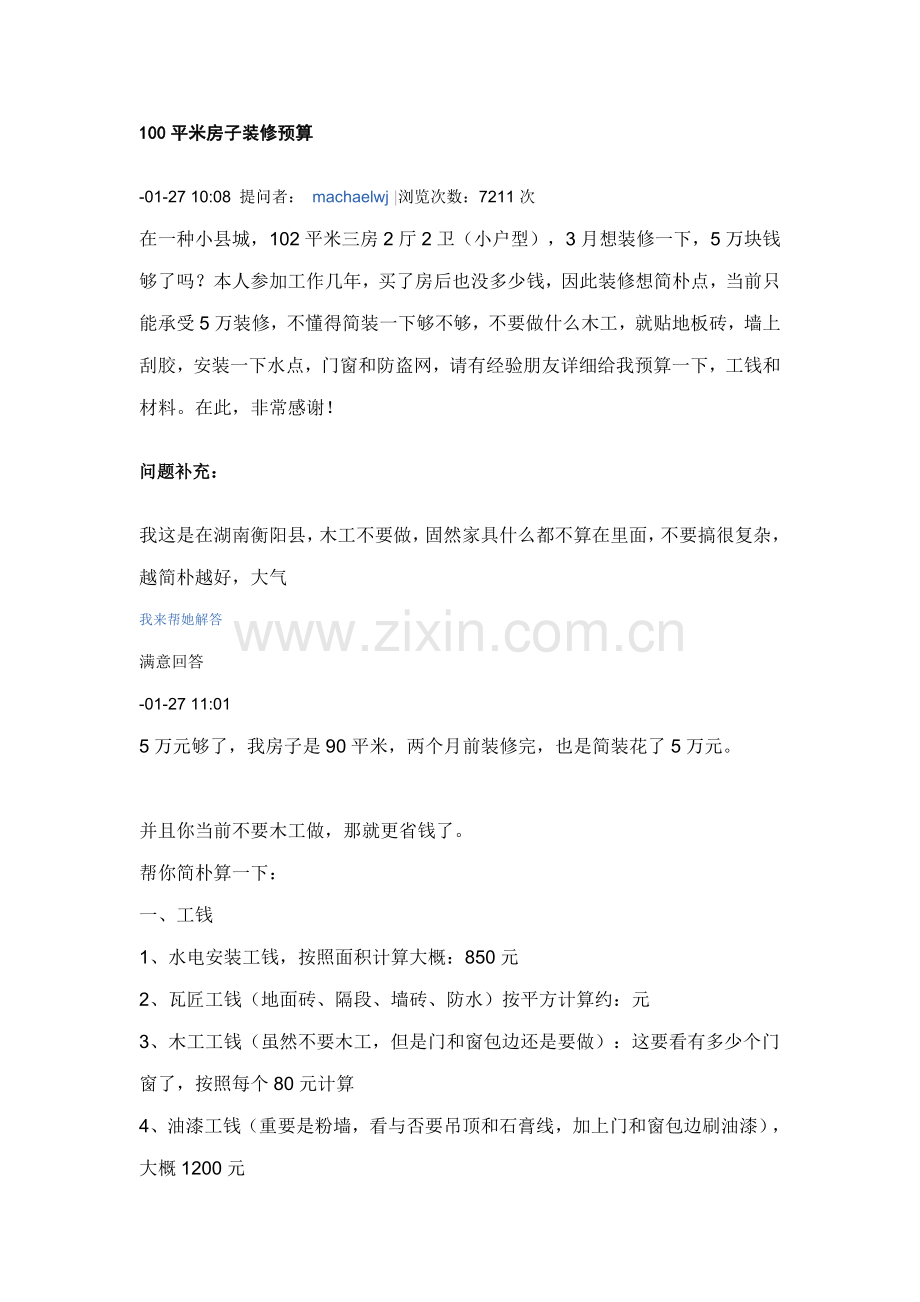 100 平米房子装修预算

-01-27 10:08 提问者： machaelwj |浏览次数：7211 次

在一种小县城，102 平米三房 2 厅 2 卫（小户型），3 月想装修一下，5 万块钱够了吗？本人参加工作几年，买了房后也没多少钱，因此装修想简朴点，当前只能承受 5 万装修，不懂得简装一下够不够，不要做什么木工，就贴地板砖，墙上刮胶，安装一下水点，门窗和防盗网，请有经验朋友详细给我预算一下，工钱和材料。在此，非常感谢！

问题补充：

我这是在湖南衡阳县，木工不要做，固然家具什么都不算在里面，不要搞很复杂，越简朴越好，大气

我来帮她解答

www.zixin.com.cn

满意回答

-01-27 11:01

5 万元够了，我房子是 90 平米，两个月前装修完，也是简装花了 5 万元。

并且你当前不要木工做，那就更省钱了。

帮你简朴算一下：

一、工钱

1、水电安装工钱，按照面积计算大概：850 元

2、瓦匠工钱（地面砖、隔段、墙砖、防水）按平方计算约：元

3、木工工钱（虽然不要木工，但是门和窗包边还是要做）：这要看有多少个门窗了，按照每个 80 元计算

4、油漆工钱（重要是粉墙，看与否要吊顶和石膏线，加上门和窗包边刷油漆），大概 1200 元